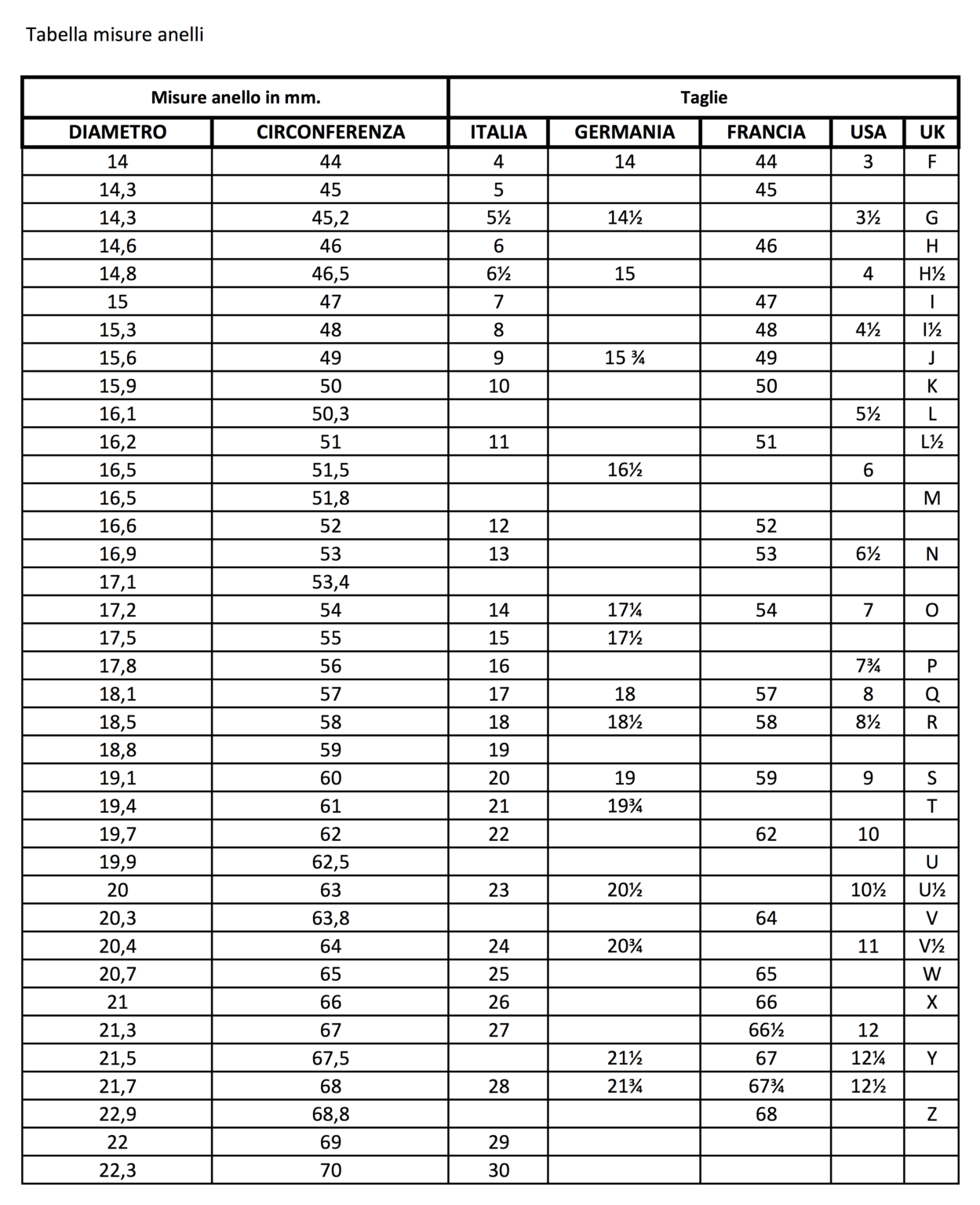 Tabella misure anelli

| Misure anello in mm. | | Taglie | | | | |
|---|---|---|---|---|---|---|
| DIAMETRO | CIRCONFERENZA | ITALIA | GERMANIA | FRANCIA | USA | UK |
| 14 | 44 | 4 | 14 | 44 | 3 | F |
| 14,3 | 45 | 5 | | 45 | | |
| 14,3 | 45,2 | 5½ | 14½ | | 3½ | G |
| 14,6 | 46 | 6 | | 46 | | H |
| 14,8 | 46,5 | 6½ | 15 | | 4 | H½ |
| 15 | 47 | 7 | | 47 | | I |
| 15,3 | 48 | 8 | | 48 | 4½ | I½ |
| 15,6 | 49 | 9 | 15 ¾ | 49 | | J |
| 15,9 | 50 | 10 | | 50 | | K |
| 16,1 | 50,3 | | | | 5½ | L |
| 16,2 | 51 | 11 | | 51 | | L½ |
| 16,5 | 51,5 | | 16½ | | 6 | |
| 16,5 | 51,8 | | | | | M |
| 16,6 | 52 | 12 | | 52 | | |
| 16,9 | 53 | 13 | | 53 | 6½ | N |
| 17,1 | 53,4 | | | | | |
| 17,2 | 54 | 14 | 17¼ | 54 | 7 | O |
| 17,5 | 55 | 15 | 17½ | | | |
| 17,8 | 56 | 16 | | | 7¾ | P |
| 18,1 | 57 | 17 | 18 | 57 | 8 | Q |
| 18,5 | 58 | 18 | 18½ | 58 | 8½ | R |
| 18,8 | 59 | 19 | | | | |
| 19,1 | 60 | 20 | 19 | 59 | 9 | S |
| 19,4 | 61 | 21 | 19¾ | | | T |
| 19,7 | 62 | 22 | | 62 | 10 | |
| 19,9 | 62,5 | | | | | U |
| 20 | 63 | 23 | 20½ | | 10½ | U½ |
| 20,3 | 63,8 | | | 64 | | V |
| 20,4 | 64 | 24 | 20¾ | | 11 | V½ |
| 20,7 | 65 | 25 | | 65 | | W |
| 21 | 66 | 26 | | 66 | | X |
| 21,3 | 67 | 27 | | 66½ | 12 | |
| 21,5 | 67,5 | | 21½ | 67 | 12¼ | Y |
| 21,7 | 68 | 28 | 21¾ | 67¾ | 12½ | |
| 22,9 | 68,8 | | | 68 | | Z |
| 22 | 69 | 29 | | | | |
| 22,3 | 70 | 30 | | | | |